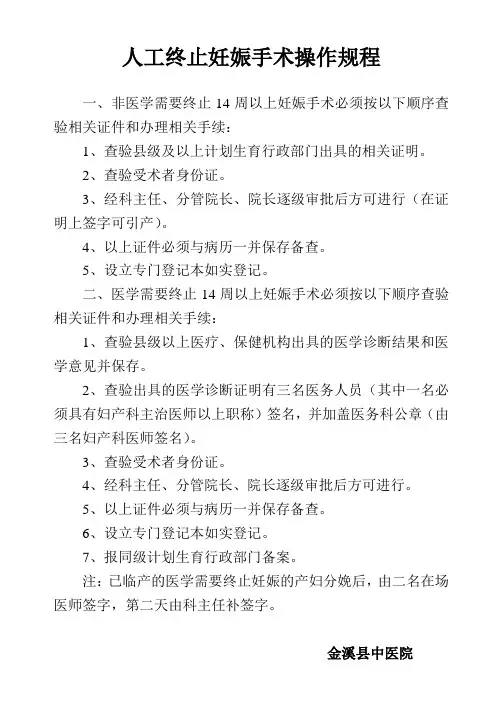 人工终止妊娠手术操作规程

一、非医学需要终止 14 周以上妊娠手术必须按以下顺序查验相关证件和办理相关手续：

1、查验县级及以上计划生育行政部门出具的相关证明。

2、查验受术者身份证。

3、经科主任、分管院长、院长逐级审批后方可进行（在证明上签字可引产）。

4、以上证件必须与病历一并保存备查。

5、设立专门登记本如实登记。

二、医学需要终止 14 周以上妊娠手术必须按以下顺序查验相关证件和办理相关手续：

1、查验县级以上医疗、保健机构出具的医学诊断结果和医学意见并保存。

2、查验出具的医学诊断证明有三名医务人员（其中一名必须具有妇产科主治医师以上职称）签名，并加盖医务科公章（由三名妇产科医师签名）。

3、查验受术者身份证。

4、经科主任、分管院长、院长逐级审批后方可进行。

5、以上证件必须与病历一并保存备查。

6、设立专门登记本如实登记。

7、报同级计划生育行政部门备案。

注：已临产的医学需要终止妊娠的产妇分娩后，由二名在场医师签字，第二天由科主任补签字。

金溪县中医院